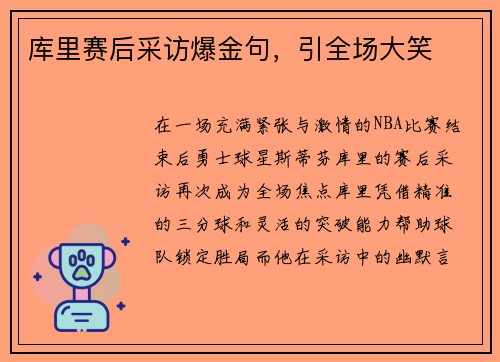 库里赛后采访爆金句，引全场大笑

在一场充满紧张与激情的NBA比赛结束后勇士球星斯蒂芬库里的赛后采访再次成为全场焦点库里凭借精准的三分球和灵活的突破能力帮助球队锁定胜局而他在采访中的幽默言